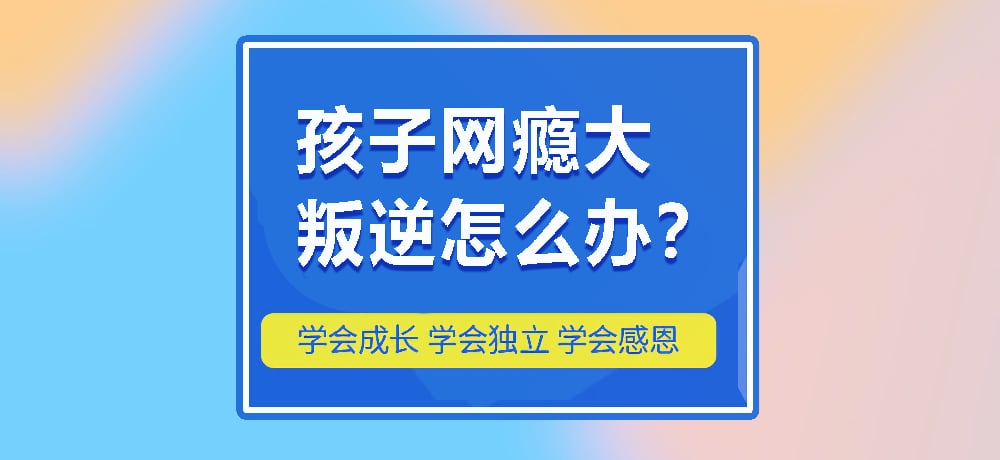 孩子网瘾大
叛逆怎么办?

学会成长 学会独立 学会感恩